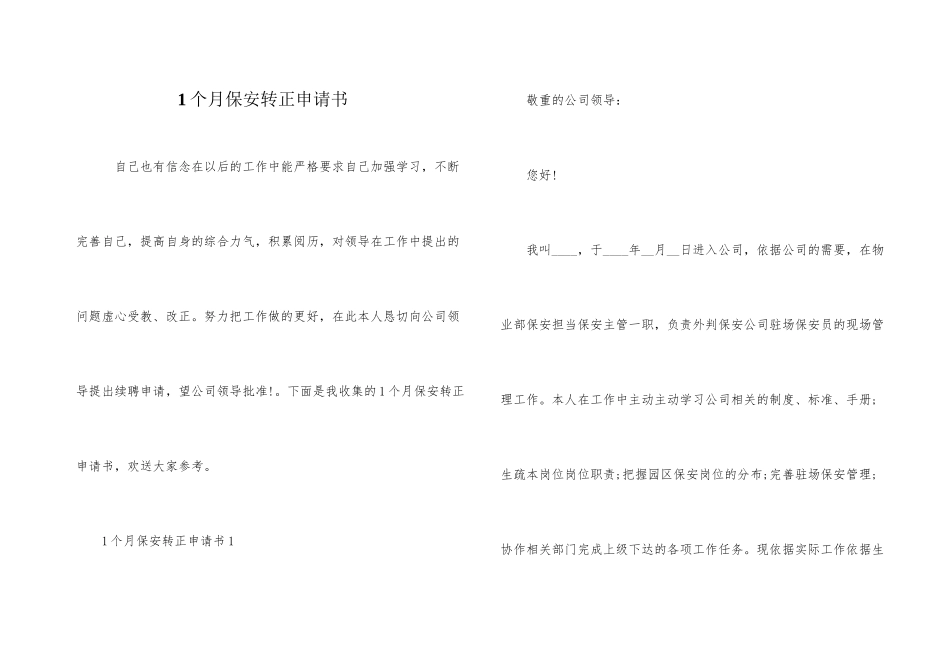 1个月保安转正申请书

自己也有信念在以后的工作中能严格要求自己加强学习，不断完善自己，提高自身的综合力气，积累阅历，对领导在工作中提出的问题虚心受教、改正。努力把工作做的更好，在此本人恳切向公司领导提出续聘申请，望公司领导批准!。下面是我收集的1个月保安转正申请书，欢送大家参考。

1个月保安转正申请书1

敬重的公司领导：

您好!

我叫____，于____年__月__日进入公司，依据公司的需要，在物业部保安担当保安主管一职，负责外判保安公司驻场保安员的现场管理工作。本人在工作中主动主动学习公司相关的制度、标准、手册;生疏本岗位岗位职责;把握园区保安岗位的分布;完善驻场保安管理;协作相关部门完成上级下达的各项工作任务。现依据实际工作依据生